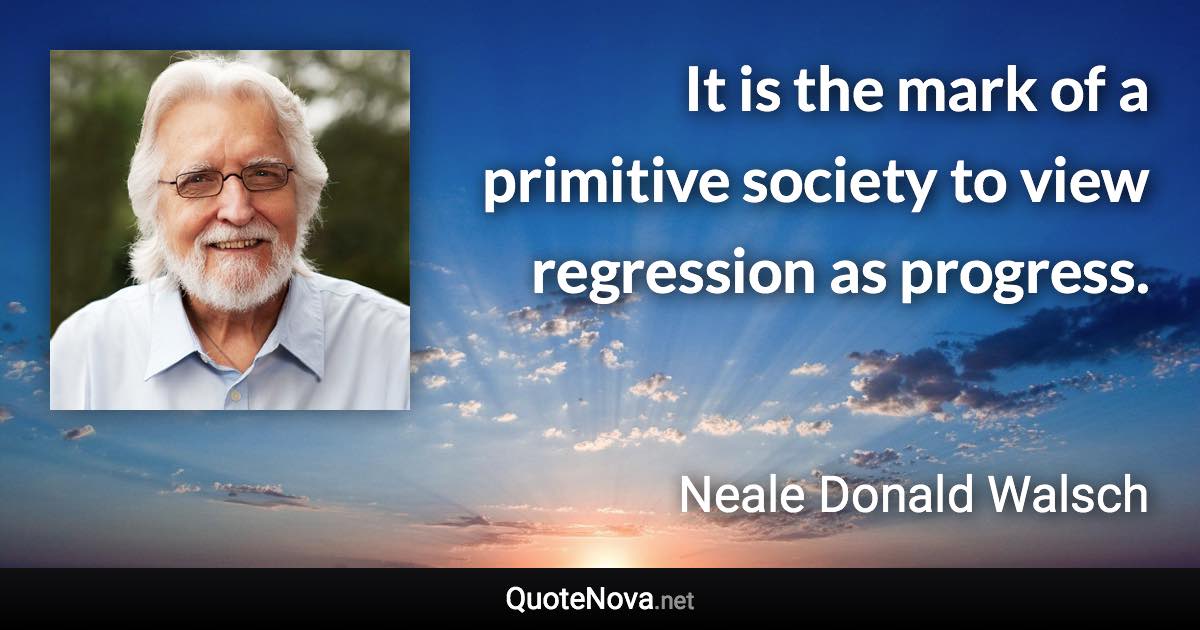 It is the mark of a primitive society to view regression as progress.

Neale Donald Walsch

QuoteNova.net